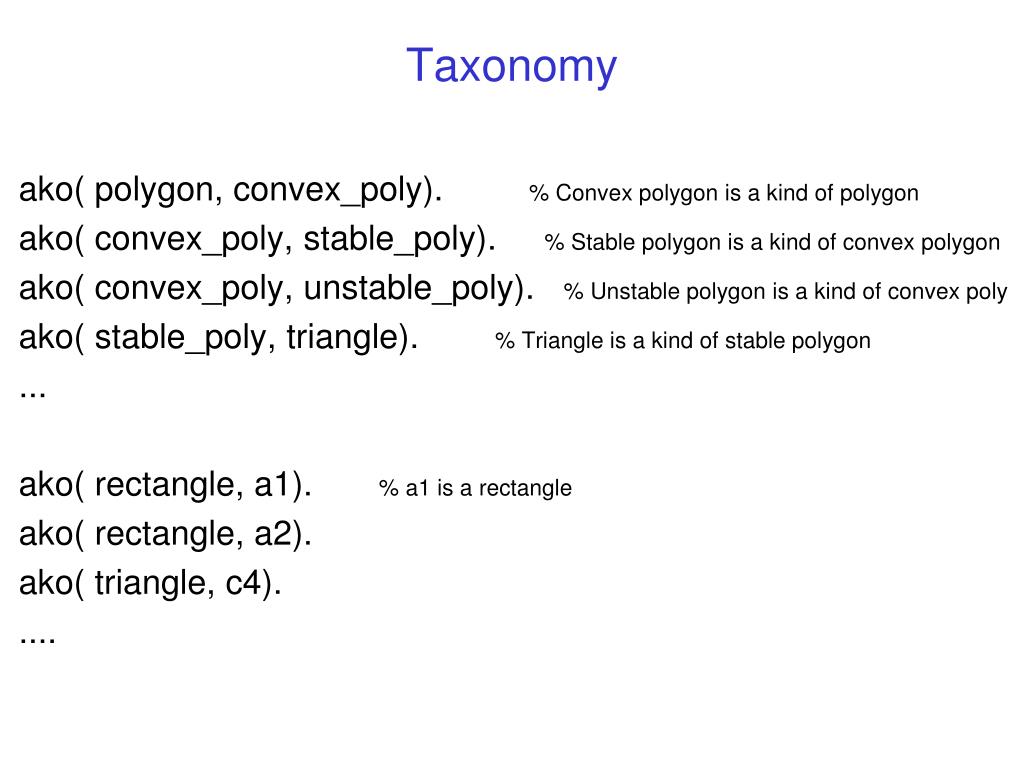 Taxonomy

ako( polygon, convex_poly). % Convex polygon is a kind of polygon
ako( convex_poly, stable_poly). % Stable polygon is a kind of convex polygon
ako( convex_poly, unstable_poly). % Unstable polygon is a kind of convex poly
ako( stable_poly, triangle). % Triangle is a kind of stable polygon
...

ako( rectangle, a1). % a1 is a rectangle
ako( rectangle, a2).
ako( triangle, c4).
....